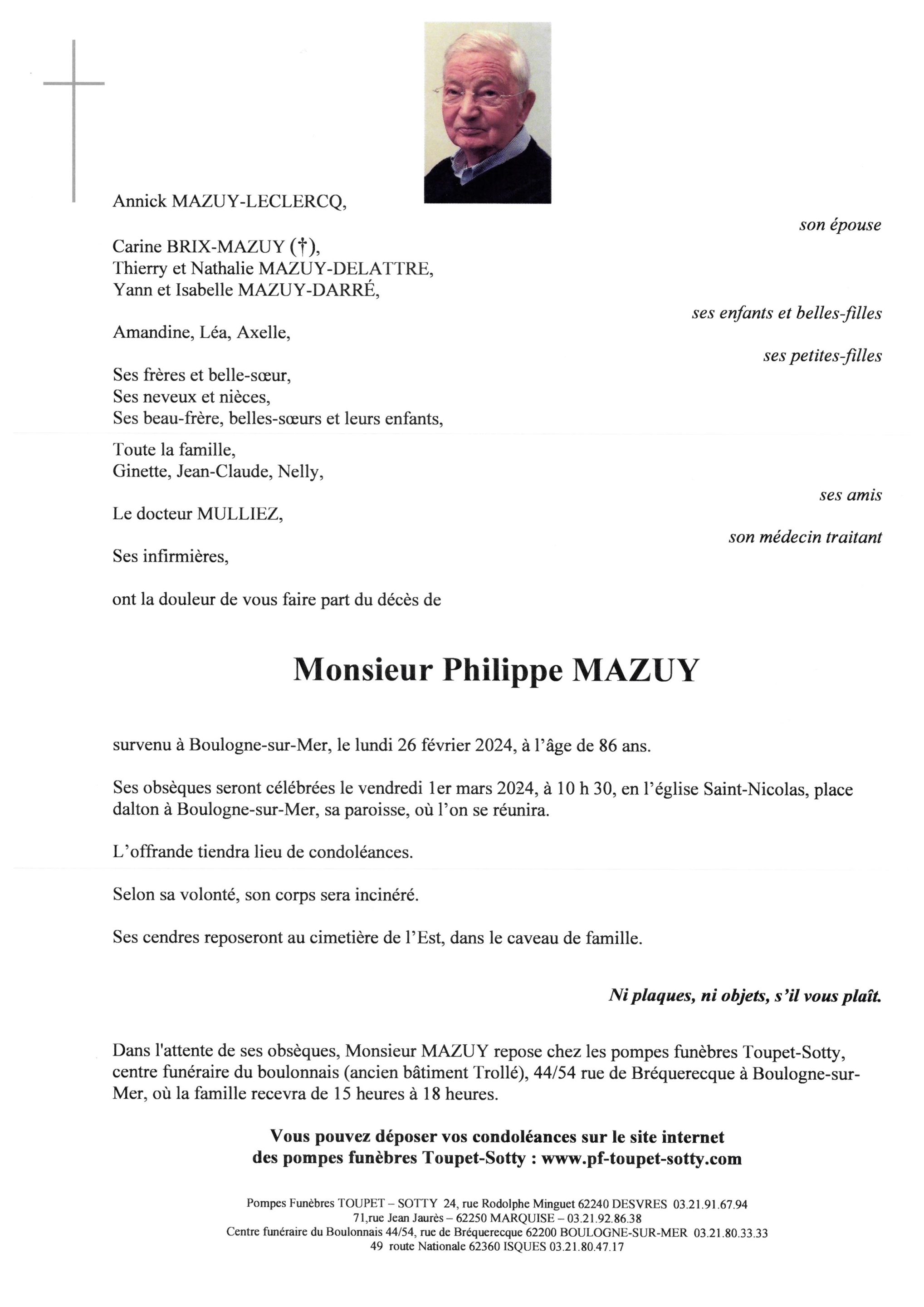 Annick MAZUY-LECLERCQ,

son épouse

Carine BRIX-MAZUY (†),
Thierry et Nathalie MAZUY-DELATTRE,
Yann et Isabelle MAZUY-DARRÉ,

ses enfants et belles-filles

Amandine, Léa, Axelle,

ses petites-filles

Ses frères et belle-sœur,
Ses neveux et nièces,
Ses beau-frère, belles-sœurs et leurs enfants,

Toute la famille,
Ginette, Jean-Claude, Nelly,

ses amis

Le docteur MULLIEZ,

son médecin traitant

Ses infirmières,

ont la douleur de vous faire part du décès de

Monsieur Philippe MAZUY

survenu à Boulogne-sur-Mer, le lundi 26 février 2024, à l'âge de 86 ans.

Ses obsèques seront célébrées le vendredi 1er mars 2024, à 10 h 30, en l'église Saint-Nicolas, place dalton à Boulogne-sur-Mer, sa paroisse, où l'on se réunira.

L'offrande tiendra lieu de condoléances.

Selon sa volonté, son corps sera incinéré.

Ses cendres reposeront au cimetière de l'Est, dans le caveau de famille.

Ni plaques, ni objets, s'il vous plaît.

Dans l'attente de ses obsèques, Monsieur MAZUY repose chez les pompes funèbres Toupet-Sotty, centre funéraire du boulonnais (ancien bâtiment Trollé), 44/54 rue de Bréquerecque à Boulogne-sur-Mer, où la famille recevra de 15 heures à 18 heures.

Vous pouvez déposer vos condoléances sur le site internet des pompes funèbres Toupet-Sotty : www.pf-toupet-sotty.com

Pompes Funèbres TOUPET – SOTTY 24, rue Rodolphe Minguet 62240 DESVRES 03.21.91.67.94
71,rue Jean Jaurès – 62250 MARQUISE – 03.21.92.86.38
Centre funéraire du Boulonnais 44/54, rue de Bréquerecque 62200 BOULOGNE-SUR-MER 03.21.80.33.33
49 route Nationale 62360 ISQUES 03.21.80.47.17